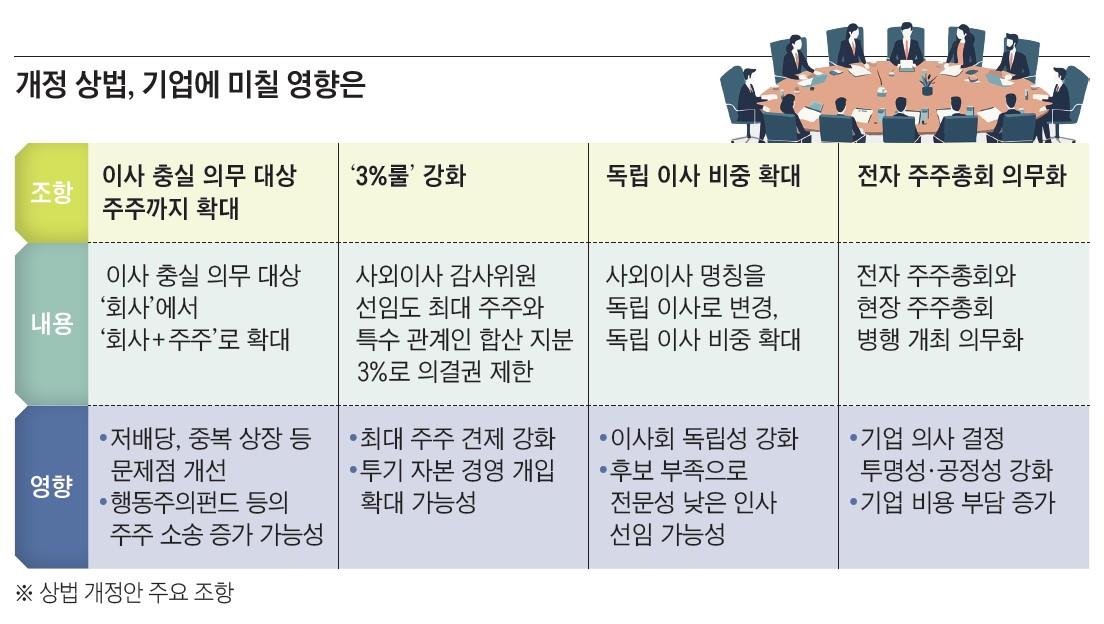 개정 상법, 기업에 미칠 영향은

| 조항 | 이사 충실 의무 대상 주주까지 확대 | '3%룰' 강화 | 독립 이사 비중 확대 | 전자 주주총회 의무화 |
|---|---|---|---|---|
| 내용 | 이사 충실 의무 대상 '회사'에서 '회사+주주'로 확대 | 사외이사 감사위원 선임도 최대 주주와 특수 관계인 합산 지분 3%로 의결권 제한 | 사외이사 명칭을 독립 이사로 변경, 독립 이사 비중 확대 | 전자 주주총회와 현장 주주총회 병행 개최 의무화 |
| 영향 | •저배당, 중복 상장 등 문제점 개선 •행동주의펀드 등의 주주 소송 증가 가능성 | •최대 주주 견제 강화 •투기 자본 경영 개입 확대 가능성 | •이사회 독립성 강화 •후보 부족으로 전문성 낮은 인사 선임 가능성 | •기업 의사 결정 투명성·공정성 강화 •기업 비용 부담 증가 |

※ 상법 개정안 주요 조항